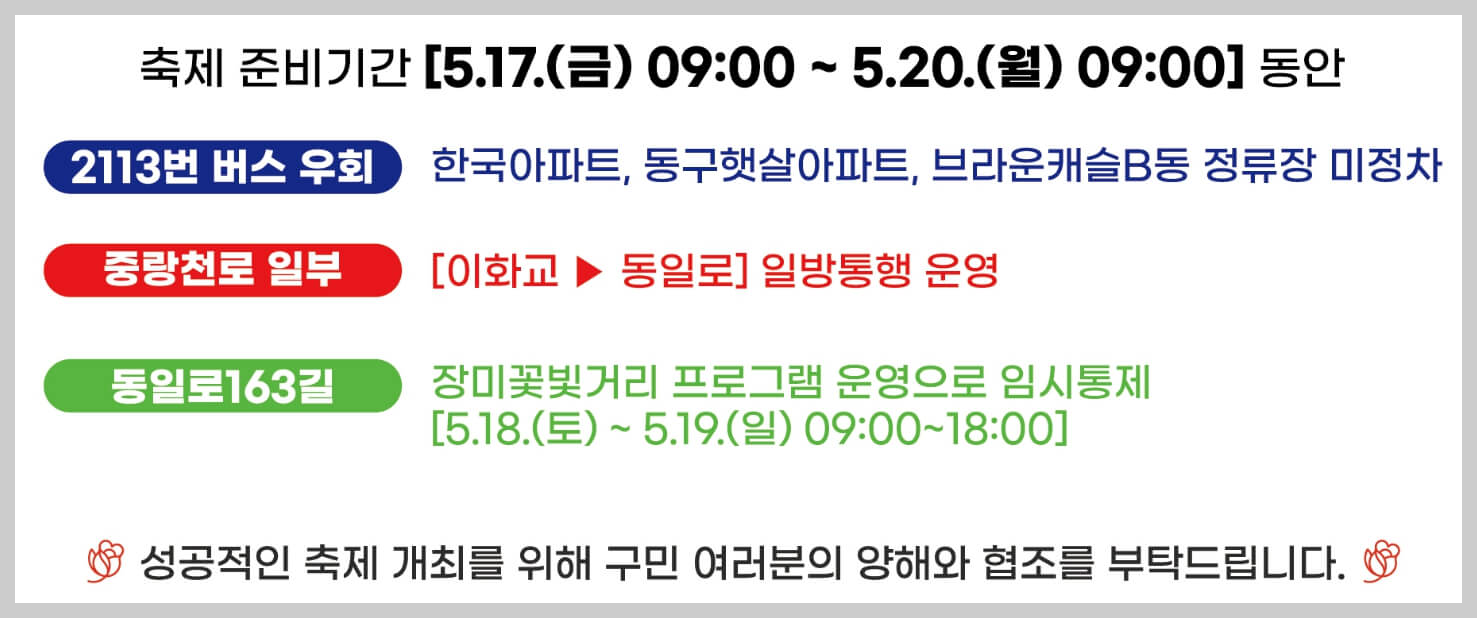 축제 준비기간 [5.17.(금) 09:00 ~ 5.20.(월) 09:00] 동안

2113번 버스 우회 한국아파트, 동구햇살아파트, 브라운캐슬B동 정류장 미정차

중랑천로 일부 [이화교 ▶ 동일로] 일방통행 운영

동일로163길 장미꽃빛거리 프로그램 운영으로 임시통제 [5.18.(토) ~ 5.19.(일) 09:00~18:00]

성공적인 축제 개최를 위해 구민 여러분의 양해와 협조를 부탁드립니다.